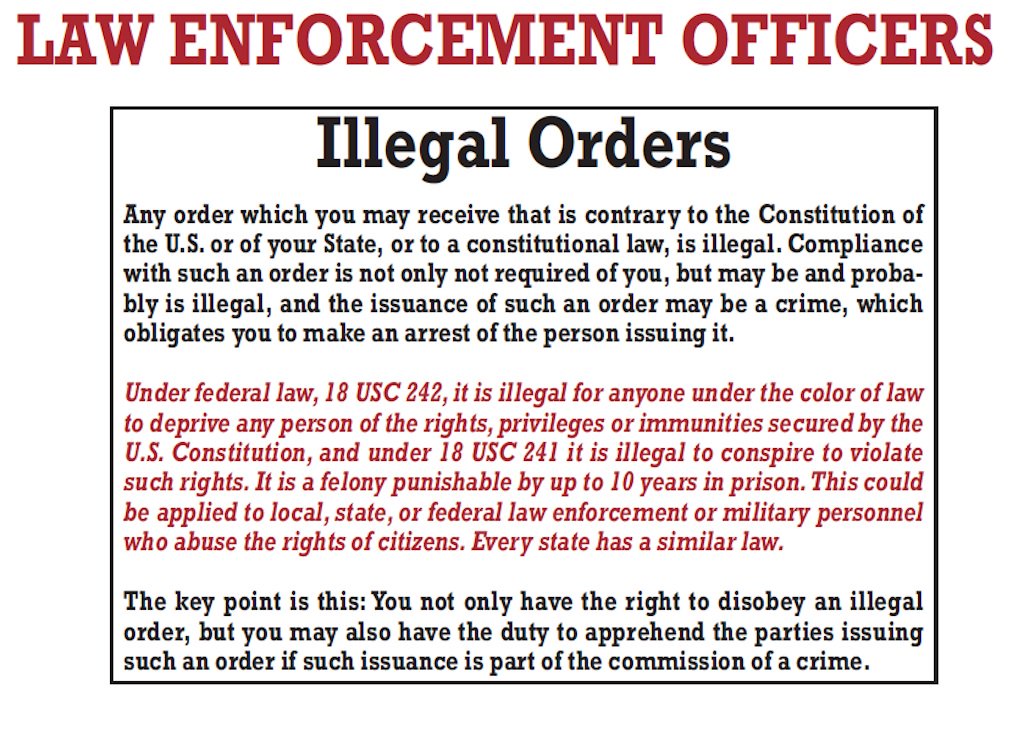 LAW ENFORCEMENT OFFICERS

Illegal Orders

Any order which you may receive that is contrary to the Constitution of the U.S. or of your State, or to a constitutional law, is illegal. Compliance with such an order is not only not required of you, but may be and probably is illegal, and the issuance of such an order may be a crime, which obligates you to make an arrest of the person issuing it.

Under federal law, 18 USC 242, it is illegal for anyone under the color of law to deprive any person of the rights, privileges or immunities secured by the U.S. Constitution, and under 18 USC 241 it is illegal to conspire to violate such rights. It is a felony punishable by up to 10 years in prison. This could be applied to local, state, or federal law enforcement or military personnel who abuse the rights of citizens. Every state has a similar law.

The key point is this: You not only have the right to disobey an illegal order, but you may also have the duty to apprehend the parties issuing such an order if such issuance is part of the commission of a crime.